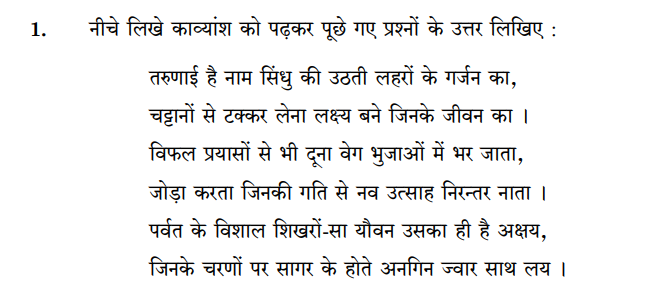 1. नीचे लिखे काव्यांश को पढ़कर पूछे गए प्रश्नों के उत्तर लिखिए :

तरुणाई है नाम सिंधु की उठती लहरों के गर्जन का,
चट्टानों से टक्कर लेना लक्ष्य बने जिनके जीवन का ।
विफल प्रयासों से भी दूना वेग भुजाओं में भर जाता,
जोड़ा करता जिनकी गति से नव उत्साह निरन्तर नाता ।
पर्वत के विशाल शिखरों-सा यौवन उसका ही है अक्षय,
जिनके चरणों पर सागर के होते अनगिन ज्वार साथ लय ।